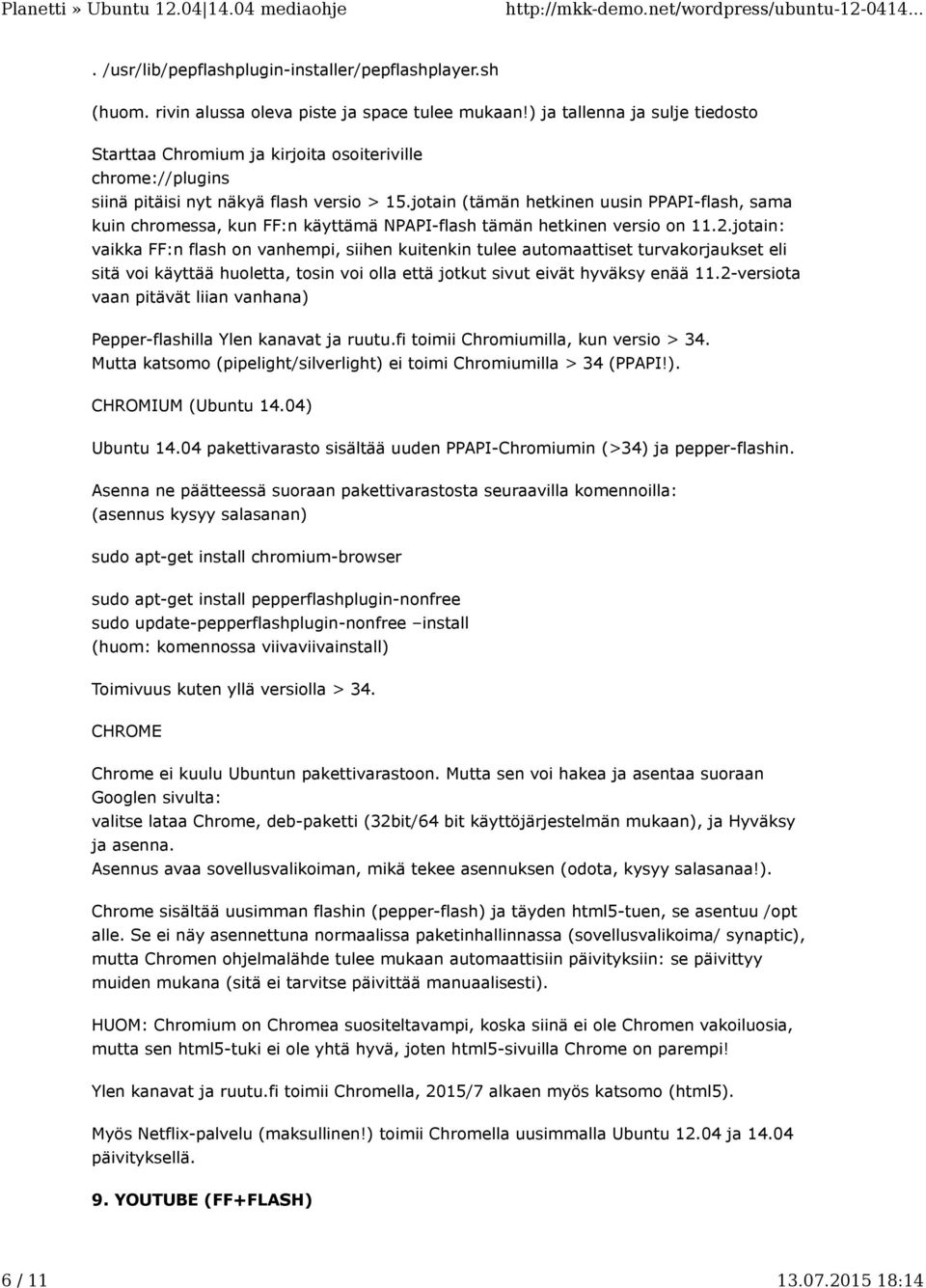 Planetti » Ubuntu 12.04|14.04 mediaohje http://mkk-demo.net/wordpress/ubuntu-12-0414...

. /usr/lib/pepflashplugin-installer/pepflashplayer.sh

(huom. rivin alussa oleva piste ja space tulee mukaan!) ja tallenna ja sulje tiedosto

Starttaa Chromium ja kirjoita osoiteriville
chrome://plugins
siinä pitäisi nyt näkyä flash versio > 15.jotain (tämän hetkinen uusin PPAPI-flash, sama kuin chromessa, kun FF:n käyttämä NPAPI-flash tämän hetkinen versio on 11.2.jotain: vaikka FF:n flash on vanhempi, siihen kuitenkin tulee automaattiset turvakorjaukset eli sitä voi käyttää huoletta, tosin voi olla että jotkut sivut eivät hyväksy enää 11.2-versiota vaan pitävät liian vanhana)

Pepper-flashilla Ylen kanavat ja ruutu.fi toimii Chromiumilla, kun versio > 34.
Mutta katsomo (pipelight/silverlight) ei toimi Chromiumilla > 34 (PPAPI!).

CHROMIUM (Ubuntu 14.04)

Ubuntu 14.04 pakettivarasto sisältää uuden PPAPI-Chromiumin (>34) ja pepper-flashin.

Asenna ne päätteessä suoraan pakettivarastosta seuraavilla komennoilla:
(asennus kysyy salasanan)

sudo apt-get install chromium-browser

sudo apt-get install pepperflashplugin-nonfree
sudo update-pepperflashplugin-nonfree –install
(huom: komennossa viivaviivainstall)

Toimivuus kuten yllä versiolla > 34.

CHROME

Chrome ei kuulu Ubuntun pakettivarastoon. Mutta sen voi hakea ja asentaa suoraan Googlen sivulta:
valitse lataa Chrome, deb-paketti (32bit/64 bit käyttöjärjestelmän mukaan), ja Hyväksy ja asenna.
Asennus avaa sovellusvalikoiman, mikä tekee asennuksen (odota, kysyy salasanaa!).

Chrome sisältää uusimman flashin (pepper-flash) ja täyden html5-tuen, se asentuu /opt alle. Se ei näy asennettuna normaalissa paketinhallinnassa (sovellusvalikoima/ synaptic), mutta Chromen ohjelmalähde tulee mukaan automaattisiin päivityksiin: se päivittyy muiden mukana (sitä ei tarvitse päivittää manuaalisesti).

HUOM: Chromium on Chromea suositeltavampi, koska siinä ei ole Chromen vakoiluosia, mutta sen html5-tuki ei ole yhtä hyvä, joten html5-sivuilla Chrome on parempi!

Ylen kanavat ja ruutu.fi toimii Chromella, 2015/7 alkaen myös katsomo (html5).

Myös Netflix-palvelu (maksullinen!) toimii Chromella uusimmalla Ubuntu 12.04 ja 14.04 päivityksellä.

9. YOUTUBE (FF+FLASH)

6 / 11 13.07.2015 18:14